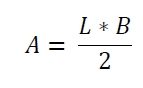 $A = \frac{L * B}{2}$